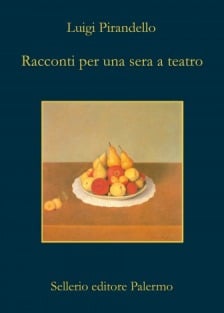 Luigi Pirandello

Racconti per una sera a teatro

Sellerio editore Palermo